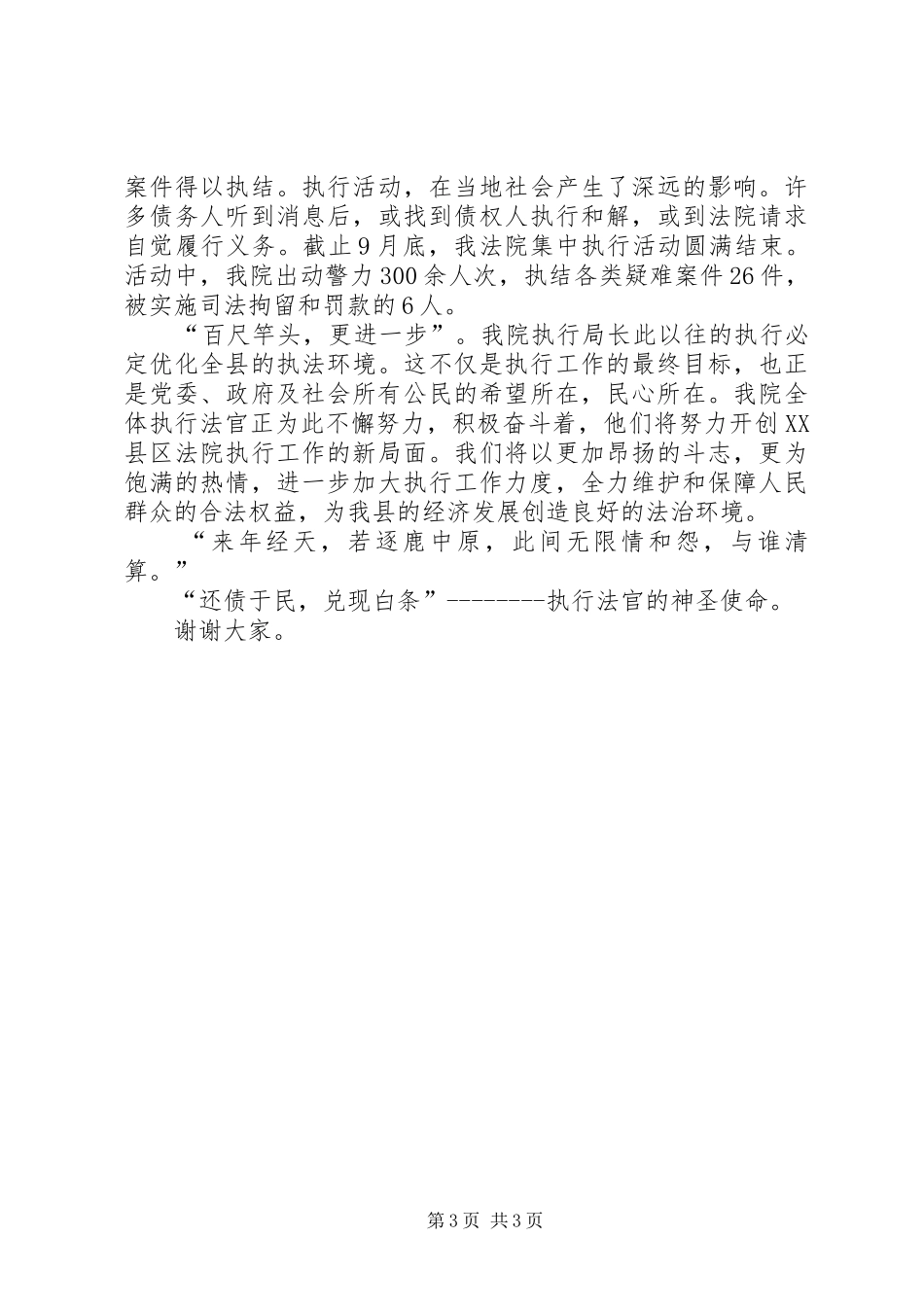 案件得以执结。执行活动，在当地社会产生了深远的影响。许多债务人听到消息后，或找到债权人执行和解，或到法院请求自觉履行义务。截止9月底，我法院集中执行活动圆满结束。活动中，我院出动警力300余人次，执结各类疑难案件26件，被实施司法拘留和罚款的6人。

“百尺竿头，更进一步”。我院执行局长此以往的执行必定优化全县的执法环境。这不仅是执行工作的最终目标，也正是党委、政府及社会所有公民的希望所在，民心所在。我院全体执行法官正为此不懈努力，积极奋斗着，他们将努力开创XX县区法院执行工作的新局面。我们将以更加昂扬的斗志，更为饱满的热情，进一步加大执行工作力度，全力维护和保障人民群众的合法权益，为我县的经济发展创造良好的法治环境。

“来年经天，若逐鹿中原，此间无限情和怨，与谁清算。”

“还债于民，兑现白条”--------执行法官的神圣使命。

谢谢大家。

第3页 共3页